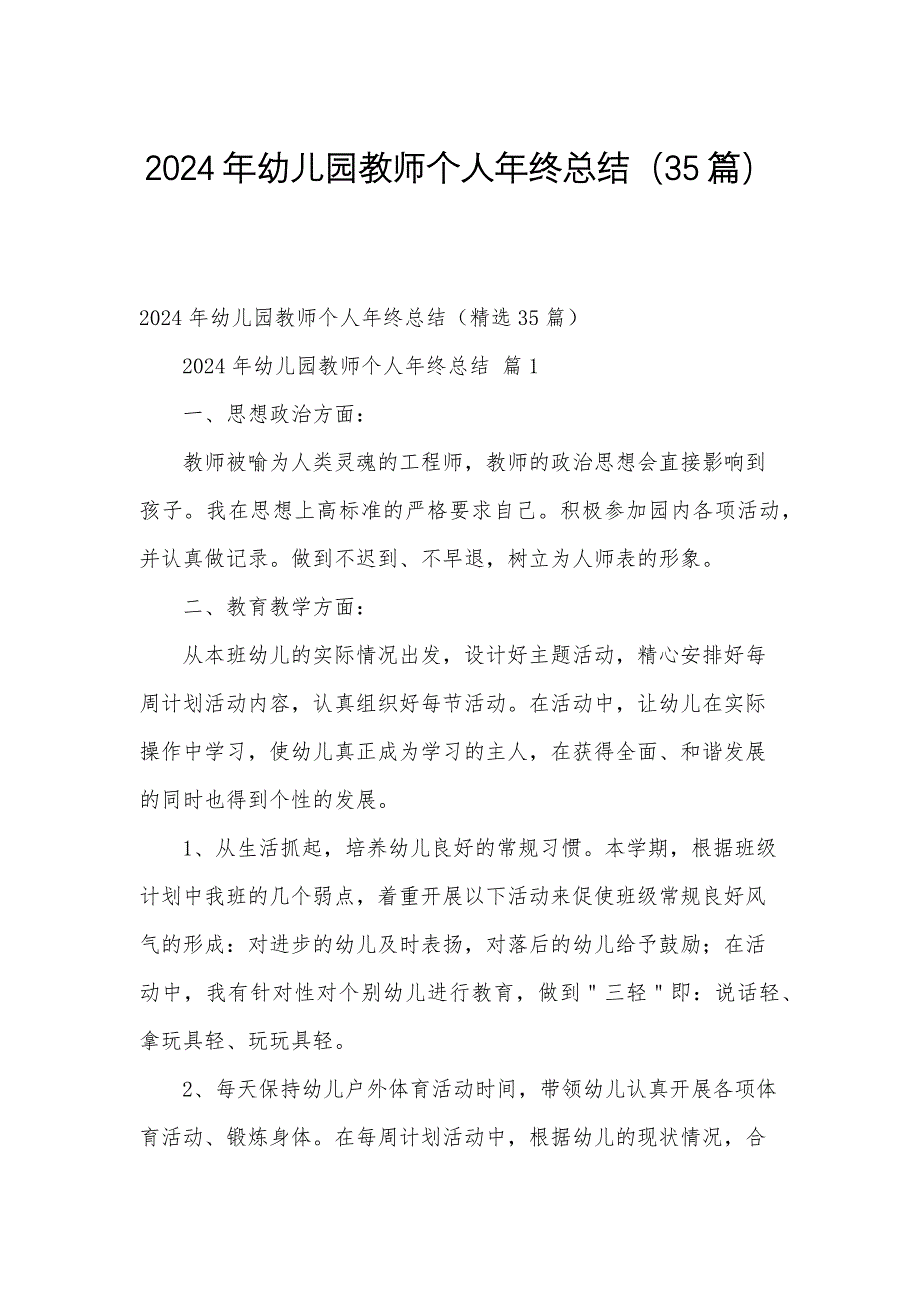 2024年幼儿园教师个人年终总结（35篇）

2024年幼儿园教师个人年终总结（精选35篇）

2024年幼儿园教师个人年终总结 篇1

一、思想政治方面：

教师被喻为人类灵魂的工程师，教师的政治思想会直接影响到孩子。我在思想上高标准的严格要求自己。积极参加园内各项活动，并认真做记录。做到不迟到、不早退，树立为人师表的形象。

二、教育教学方面：

从本班幼儿的实际情况出发，设计好主题活动，精心安排好每周计划活动内容，认真组织好每节活动。在活动中，让幼儿在实际操作中学习，使幼儿真正成为学习的主人，在获得全面、和谐发展的同时也得到个性的发展。

1、从生活抓起，培养幼儿良好的常规习惯。本学期，根据班级计划中我班的几个弱点，着重开展以下活动来促使班级常规良好风气的形成：对进步的幼儿及时表扬，对落后的幼儿给予鼓励；在活动中，我有针对性对个别幼儿进行教育，做到＂三轻＂即：说话轻、拿玩具轻、玩玩具轻。

2、每天保持幼儿户外体育活动时间，带领幼儿认真开展各项体育活动、锻炼身体。在每周计划活动中，根据幼儿的现状情况，合